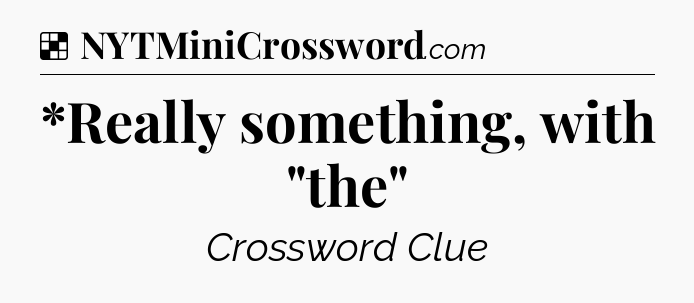 NYTMiniCrossword.com

*Really something, with "the"

Crossword Clue